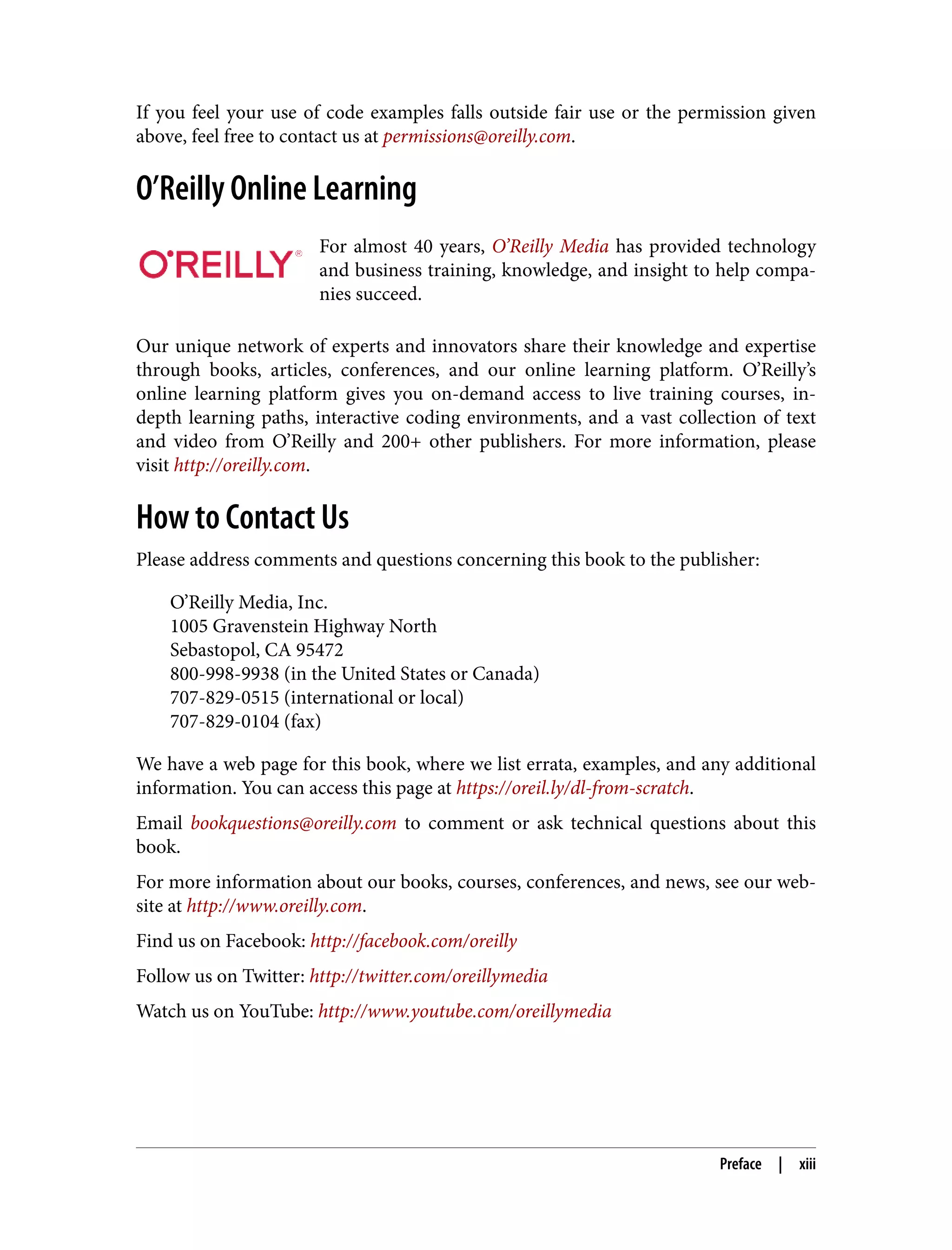 If you feel your use of code examples falls outside fair use or the permission given above, feel free to contact us at permissions@oreilly.com.

O'Reilly Online Learning

O'REILLY®

For almost 40 years, O'Reilly Media has provided technology and business training, knowledge, and insight to help companies succeed.

Our unique network of experts and innovators share their knowledge and expertise through books, articles, conferences, and our online learning platform. O'Reilly's online learning platform gives you on-demand access to live training courses, in-depth learning paths, interactive coding environments, and a vast collection of text and video from O'Reilly and 200+ other publishers. For more information, please visit http://oreilly.com.

How to Contact Us

Please address comments and questions concerning this book to the publisher:

O'Reilly Media, Inc.
1005 Gravenstein Highway North
Sebastopol, CA 95472
800-998-9938 (in the United States or Canada)
707-829-0515 (international or local)
707-829-0104 (fax)

We have a web page for this book, where we list errata, examples, and any additional information. You can access this page at https://oreil.ly/dl-from-scratch.

Email bookquestions@oreilly.com to comment or ask technical questions about this book.

For more information about our books, courses, conferences, and news, see our website at http://www.oreilly.com.

Find us on Facebook: http://facebook.com/oreilly

Follow us on Twitter: http://twitter.com/oreillymedia

Watch us on YouTube: http://www.youtube.com/oreillymedia

Preface | xiii